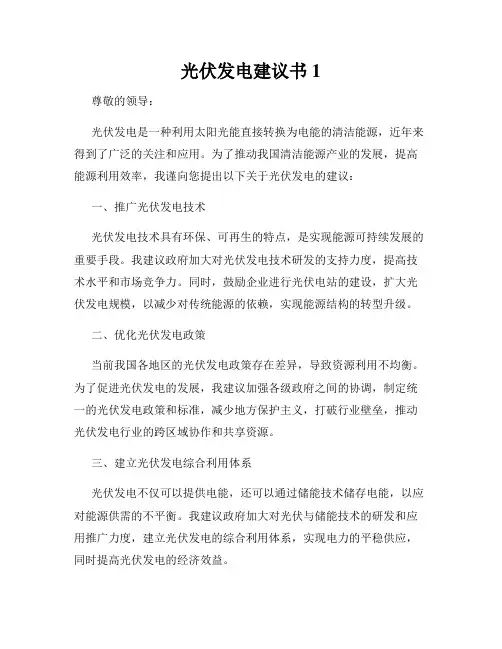 光伏发电建议书 1

尊敬的领导：

光伏发电是一种利用太阳光能直接转换为电能的清洁能源，近年来得到了广泛的关注和应用。为了推动我国清洁能源产业的发展，提高能源利用效率，我谨向您提出以下关于光伏发电的建议：

一、推广光伏发电技术

光伏发电技术具有环保、可再生的特点，是实现能源可持续发展的重要手段。我建议政府加大对光伏发电技术研发的支持力度，提高技术水平和市场竞争力。同时，鼓励企业进行光伏电站的建设，扩大光伏发电规模，以减少对传统能源的依赖，实现能源结构的转型升级。

二、优化光伏发电政策

当前我国各地区的光伏发电政策存在差异，导致资源利用不均衡。为了促进光伏发电的发展，我建议加强各级政府之间的协调，制定统一的光伏发电政策和标准，减少地方保护主义，打破行业壁垒，推动光伏发电行业的跨区域协作和共享资源。

三、建立光伏发电综合利用体系

光伏发电不仅可以提供电能，还可以通过储能技术储存电能，以应对能源供需的不平衡。我建议政府加大对光伏与储能技术的研发和应用推广力度，建立光伏发电的综合利用体系，实现电力的平稳供应，同时提高光伏发电的经济效益。